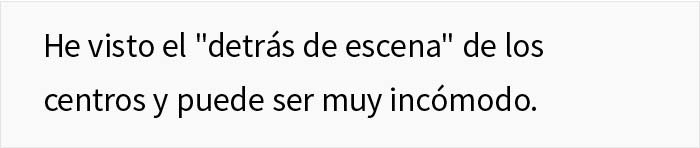 He visto el "detrás de escena" de los centros y puede ser muy incómodo.